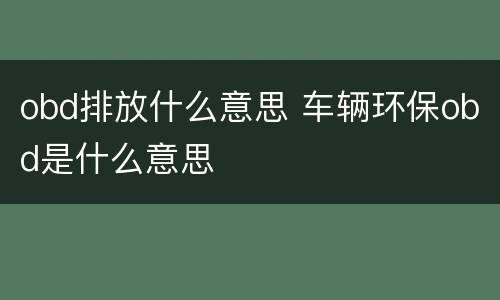 obd排放什么意思 车辆环保obd是什么意思